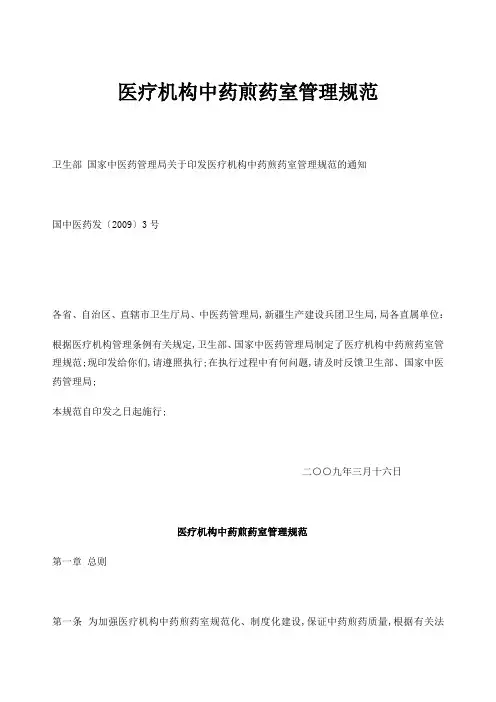 医疗机构中药煎药室管理规范

卫生部 国家中医药管理局关于印发医疗机构中药煎药室管理规范的通知

国中医药发〔2009〕3 号

各省、自治区、直辖市卫生厅局、中医药管理局,新疆生产建设兵团卫生局,局各直属单位:

根据医疗机构管理条例有关规定,卫生部、国家中医药管理局制定了医疗机构中药煎药室管理规范;现印发给你们,请遵照执行;在执行过程中有何问题,请及时反馈卫生部、国家中医药管理局;

本规范自印发之日起施行;

二〇〇九年三月十六日

医疗机构中药煎药室管理规范

第一章 总则

第一条 为加强医疗机构中药煎药室规范化、制度化建设,保证中药煎药质量,根据有关法